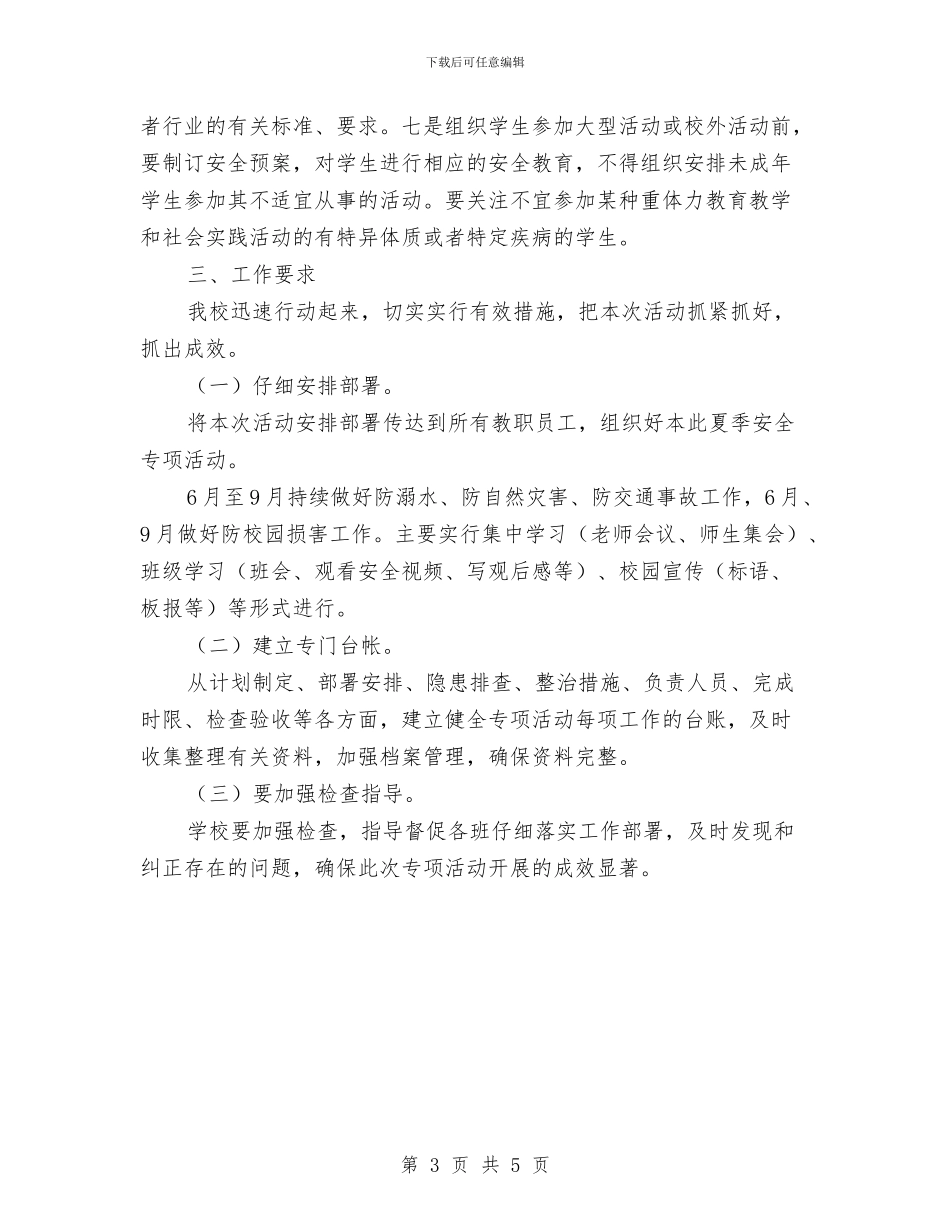 下载后可任意编辑

者行业的有关标准、要求。七是组织学生参加大型活动或校外活动前，要制订安全预案，对学生进行相应的安全教育，不得组织安排未成年学生参加其不适宜从事的活动。要关注不宜参加某种重体力教育教学和社会实践活动的有特异体质或者特定疾病的学生。

三、工作要求

我校迅速行动起来，切实实行有效措施，把本次活动抓紧抓好，抓出成效。

（一）仔细安排部署。

将本次活动安排部署传达到所有教职员工，组织好本此夏季安全专项活动。

6月至9月持续做好防溺水、防自然灾害、防交通事故工作，6月、9月做好防校园损害工作。主要实行集中学习（老师会议、师生集会）、班级学习（班会、观看安全视频、写观后感等）、校园宣传（标语、板报等）等形式进行。

（二）建立专门台帐。

从计划制定、部署安排、隐患排查、整治措施、负责人员、完成时限、检查验收等各方面，建立健全专项活动每项工作的台账，及时收集整理有关资料，加强档案管理，确保资料完整。

（三）要加强检查指导。

学校要加强检查，指导督促各班仔细落实工作部署，及时发现和纠正存在的问题，确保此次专项活动开展的成效显著。

第 3 页 共 5 页